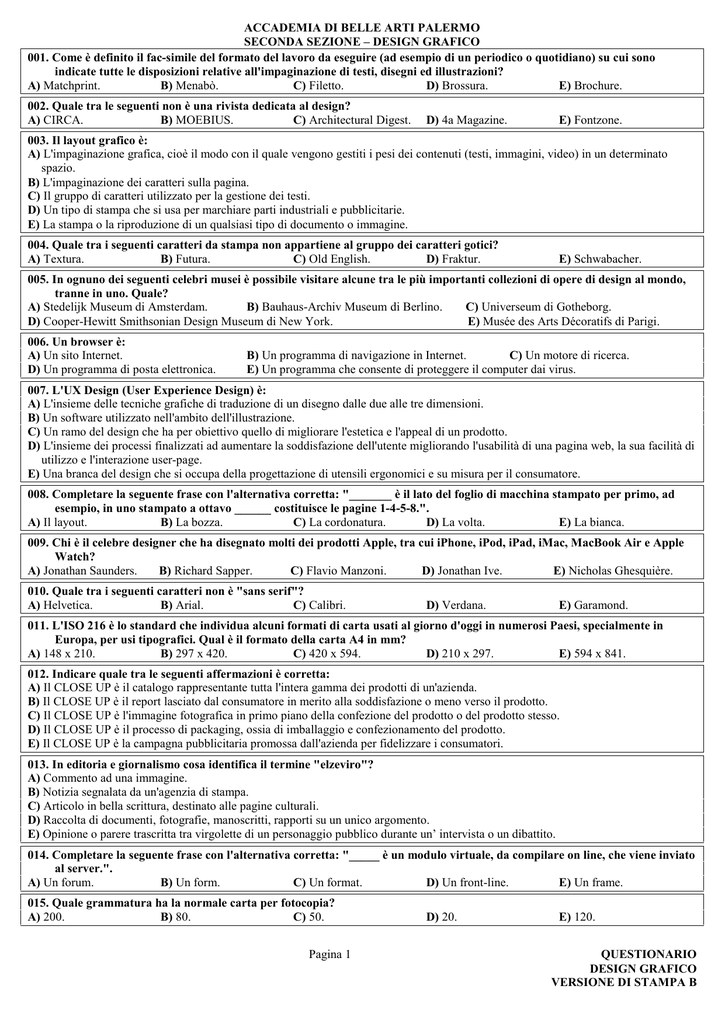 ACCADEMIA DI BELLE ARTI PALERMO
SECONDA SEZIONE – DESIGN GRAFICO

001. Come è definito il fac-simile del formato del lavoro da eseguire (ad esempio di un periodico o quotidiano) su cui sono indicate tutte le disposizioni relative all'impaginazione di testi, disegni ed illustrazioni?
A) Matchprint. B) Menabò. C) Filetto. D) Brossura. E) Brochure.

002. Quale tra le seguenti non è una rivista dedicata al design?
A) CIRCA. B) MOEBIUS. C) Architectural Digest. D) 4a Magazine. E) Fontzone.

003. Il layout grafico è:
A) L'impaginazione grafica, cioè il modo con il quale vengono gestiti i pesi dei contenuti (testi, immagini, video) in un determinato spazio.
B) L'impaginazione dei caratteri sulla pagina.
C) Il gruppo di caratteri utilizzato per la gestione dei testi.
D) Un tipo di stampa che si usa per marchiare parti industriali e pubblicitarie.
E) La stampa o la riproduzione di un qualsiasi tipo di documento o immagine.

004. Quale tra i seguenti caratteri da stampa non appartiene al gruppo dei caratteri gotici?
A) Textura. B) Futura. C) Old English. D) Fraktur. E) Schwabacher.

005. In ognuno dei seguenti celebri musei è possibile visitare alcune tra le più importanti collezioni di opere di design al mondo, tranne in uno. Quale?
A) Stedelijk Museum di Amsterdam. B) Bauhaus-Archiv Museum di Berlino. C) Universeum di Gotheborg.
D) Cooper-Hewitt Smithsonian Design Museum di New York. E) Musée des Arts Décoratifs di Parigi.

006. Un browser è:
A) Un sito Internet. B) Un programma di navigazione in Internet. C) Un motore di ricerca.
D) Un programma di posta elettronica. E) Un programma che consente di proteggere il computer dai virus.

007. L'UX Design (User Experience Design) è:
A) L'insieme delle tecniche grafiche di traduzione di un disegno dalle due alle tre dimensioni.
B) Un software utilizzato nell'ambito dell'illustrazione.
C) Un ramo del design che ha per obiettivo quello di migliorare l'estetica e l'appeal di un prodotto.
D) L'insieme dei processi finalizzati ad aumentare la soddisfazione dell'utente migliorando l'usabilità di una pagina web, la sua facilità di utilizzo e l'interazione user-page.
E) Una branca del design che si occupa della progettazione di utensili ergonomici e su misura per il consumatore.

008. Completare la seguente frase con l'alternativa corretta: "_______ è il lato del foglio di macchina stampato per primo, ad esempio, in uno stampato a ottavo ______ costituisce le pagine 1-4-5-8.".
A) Il layout. B) La bozza. C) La cordonatura. D) La volta. E) La bianca.

009. Chi è il celebre designer che ha disegnato molti dei prodotti Apple, tra cui iPhone, iPod, iPad, iMac, MacBook Air e Apple Watch?
A) Jonathan Saunders. B) Richard Sapper. C) Flavio Manzoni. D) Jonathan Ive. E) Nicholas Ghesquière.

010. Quale tra i seguenti caratteri non è "sans serif"?
A) Helvetica. B) Arial. C) Calibri. D) Verdana. E) Garamond.

011. L'ISO 216 è lo standard che individua alcuni formati di carta usati al giorno d'oggi in numerosi Paesi, specialmente in Europa, per usi tipografici. Qual è il formato della carta A4 in mm?
A) 148 x 210. B) 297 x 420. C) 420 x 594. D) 210 x 297. E) 594 x 841.

012. Indicare quale tra le seguenti affermazioni è corretta:
A) Il CLOSE UP è il catalogo rappresentante tutta l'intera gamma dei prodotti di un'azienda.
B) Il CLOSE UP è il report lasciato dal consumatore in merito alla soddisfazione o meno verso il prodotto.
C) Il CLOSE UP è l'immagine fotografica in primo piano della confezione del prodotto o del prodotto stesso.
D) Il CLOSE UP è il processo di packaging, ossia di imballaggio e confezionamento del prodotto.
E) Il CLOSE UP è la campagna pubblicitaria promossa dall'azienda per fidelizzare i consumatori.

013. In editoria e giornalismo cosa identifica il termine "elzeviro"?
A) Commento ad una immagine.
B) Notizia segnalata da un'agenzia di stampa.
C) Articolo in bella scrittura, destinato alle pagine culturali.
D) Raccolta di documenti, fotografie, manoscritti, rapporti su un unico argomento.
E) Opinione o parere trascritta tra virgolette di un personaggio pubblico durante un' intervista o un dibattito.

014. Completare la seguente frase con l'alternativa corretta: "_____ è un modulo virtuale, da compilare on line, che viene inviato al server.".
A) Un forum. B) Un form. C) Un format. D) Un front-line. E) Un frame.

015. Quale grammatura ha la normale carta per fotocopia?
A) 200. B) 80. C) 50. D) 20. E) 120.

Pagina 1

QUESTIONARIO
DESIGN GRAFICO
VERSIONE DI STAMPA B